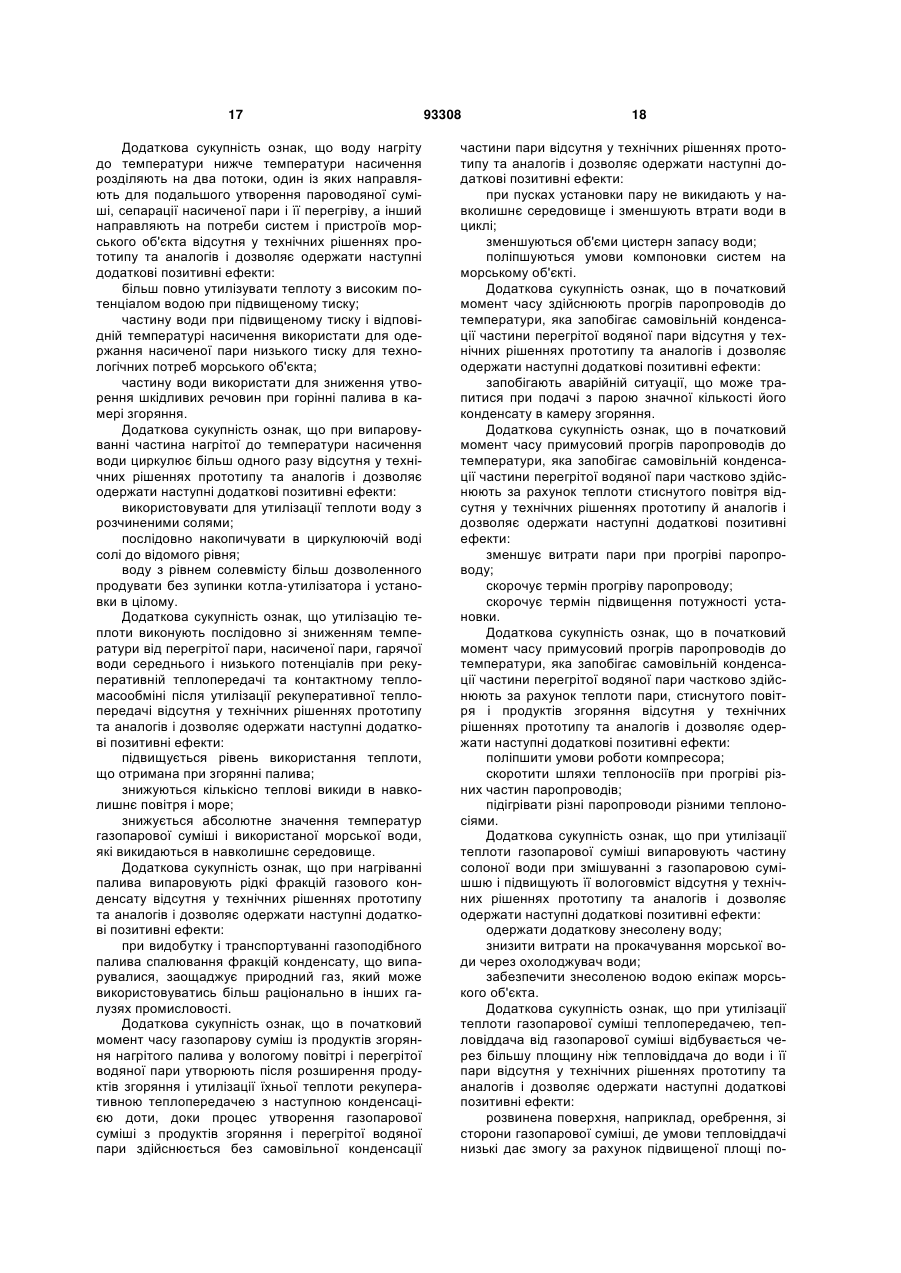 17 93308 18

Додаткова сукупність ознак, що воду нагріту до температури нижче температури насичення розділяють на два потоки, один із яких направляють для подальшого утворення пароводяної суміші, сепарації насиченої пари і її перегріву, а інший направляють на потреби систем і пристроїв морського об'єкта відсутня у технічних рішеннях прототипу та аналогів і дозволяє одержати наступні додаткові позитивні ефекти:

більш повно утилізувати теплоту з високим потенціалом водою при підвищеному тиску;

частину води при підвищеному тиску і відповідній температурі насичення використати для одержання насиченої пари низького тиску для технологічних потреб морського об'єкта;

частину води використати для зниження утворення шкідливих речовин при горінні палива в камері згоряння.

Додаткова сукупність ознак, що при випаровуванні частина нагрітої до температури насичення води циркулює більш одного разу відсутня у технічних рішеннях прототипу та аналогів і дозволяє одержати наступні додаткові позитивні ефекти:

використовувати для утилізації теплоти воду з розчиненими солями;

послідовно накопичувати в циркулюючій воді солі до відомого рівня;

воду з рівнем солевмісту більш дозволенного продувати без зупинки котла-утилізатора і установки в цілому.

Додаткова сукупність ознак, що утилізацію теплоти виконують послідовно зі зниженням температури від перегрітої пари, насиченої пари, гарячої води середнього і низького потенціалів при рекуперативній теплопередачі та контактному тепломасообміні після утилізації рекуперативної теплопередачі відсутня у технічних рішеннях прототипу та аналогів і дозволяє одержати наступні додаткові позитивні ефекти:

підвищується рівень використання теплоти, що отримана при згорянні палива;

знижуються кількісно теплові викиди в навколишнє повітря і море;

знижується абсолютне значення температур газопарової суміші і використаної морської води, які викидаються в навколишнє середовище.

Додаткова сукупність ознак, що при нагріванні палива випаровують рідкі фракцій газового конденсату відсутня у технічних рішеннях прототипу та аналогів і дозволяє одержати наступні додаткові позитивні ефекти:

при видобутку і транспортуванні газоподібного палива спалювання фракцій конденсату, що випарувалися, заощаджує природний газ, який може використовуватись більш раціонально в інших галузях промисловості.

Додаткова сукупність ознак, що в початковий момент часу газопарову суміш із продуктів згоряння нагрітого палива у вологому повітрі і перегрітої водяної пари утворюють після розширення продуктів згоряння і утилізації їхньої теплоти рекуперативною теплопередачею з наступною конденсацією доти, доки процес утворення газопарової суміші з продуктів згоряння і перегрітої водяної пари здійснюється без самовільної конденсації частини пари відсутня у технічних рішеннях прототипу та аналогів і дозволяє одержати наступні додаткові позитивні ефекти:

при пусках установки пару не викидають у навколишнє середовище і зменшують втрати води в циклі;

зменшуються об'єми цистерн запасу води;

поліпшуються умови компоновки систем на морському об'єкті.

Додаткова сукупність ознак, що в початковий момент часу здійснюють прогрів паропроводів до температури, яка запобігає самовільній конденсації частини перегрітої водяної пари відсутня у технічних рішеннях прототипу та аналогів і дозволяє одержати наступні додаткові позитивні ефекти:

запобігають аварійній ситуації, що може трапитися при подачі з парою значної кількості його конденсату в камеру згоряння.

Додаткова сукупність ознак, що в початковий момент часу примусовий прогрів паропроводів до температури, яка запобігає самовільній конденсації частини перегрітої водяної пари частково здійснюють за рахунок теплоти стиснутого повітря відсутня у технічних рішеннях прототипу й аналогів і дозволяє одержати наступні додаткові позитивні ефекти:

зменшує витрати пари при прогріві паропроводу;

скорочує термін прогріву паропроводу;

скорочує термін підвищення потужності установки.

Додаткова сукупність ознак, що в початковий момент часу примусовий прогрів паропроводів до температури, яка запобігає самовільній конденсації частини перегрітої водяної пари частково здійснюють за рахунок теплоти пари, стиснутого повітря і продуктів згоряння відсутня у технічних рішеннях прототипу та аналогів і дозволяє одержати наступні додаткові позитивні ефекти:

поліпшити умови роботи компресора;

скоротити шляхи теплоносіїв при прогріві різних частин паропроводів;

підігрівати різні паропроводи різними теплоносіями.

Додаткова сукупність ознак, що при утилізації теплоти газопарової суміші випаровують частину солоної води при змішуванні з газопаровою сумішшю і підвищують її вологовміст відсутня у технічних рішеннях прототипу та аналогів і дозволяє одержати наступні додаткові позитивні ефекти:

одержати додаткову знесолену воду;

знизити витрати на прокачування морської води через охолоджувач води;

забезпечити знесоленою водою екіпаж морського об'єкта.

Додаткова сукупність ознак, що при утилізації теплоти газопарової суміші теплопередачею, тепловіддача від газопарової суміші відбувається через більшу площину ніж тепловіддача до води і її пари відсутня у технічних рішеннях прототипу та аналогів і дозволяє одержати наступні додаткові позитивні ефекти:

розвинена поверхня, наприклад, оребрення, зі сторони газопарової суміші, де умови тепловіддачі низькі дає змогу за рахунок підвищеної площі по-